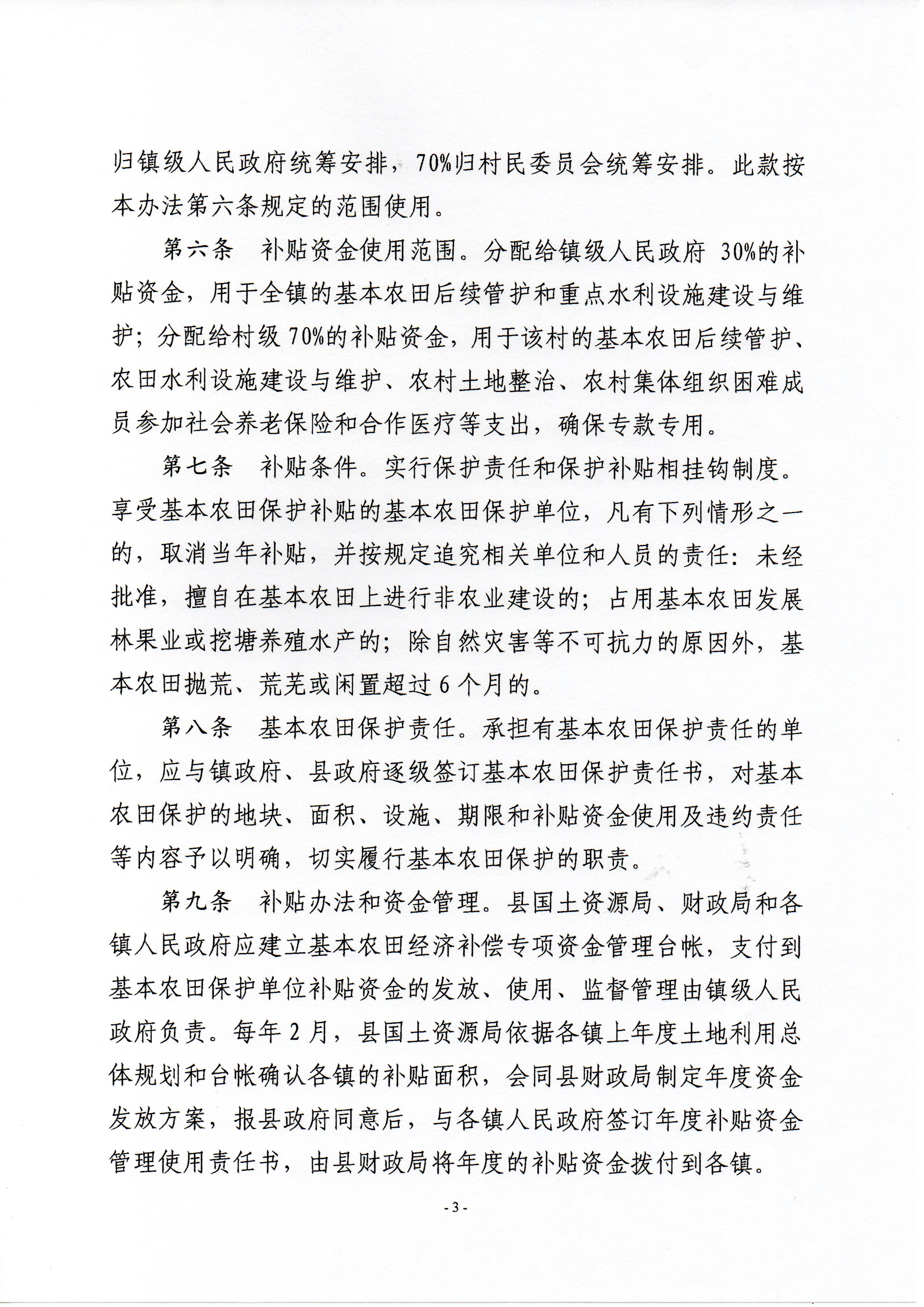 归镇级人民政府统筹安排，70%归村民委员会统筹安排。此款按本办法第六条规定的范围使用。

第六条　补贴资金使用范围。分配给镇级人民政府 30%的补贴资金，用于全镇的基本农田后续管护和重点水利设施建设与维护；分配给村级 70%的补贴资金，用于该村的基本农田后续管护、农田水利设施建设与维护、农村土地整治、农村集体组织困难成员参加社会养老保险和合作医疗等支出，确保专款专用。

第七条　补贴条件。实行保护责任和保护补贴相挂钩制度。享受基本农田保护补贴的基本农田保护单位，凡有下列情形之一的，取消当年补贴，并按规定追究相关单位和人员的责任：未经批准，擅自在基本农田上进行非农业建设的；占用基本农田发展林果业或挖塘养殖水产的；除自然灾害等不可抗力的原因外，基本农田抛荒、荒芜或闲置超过 6 个月的。

第八条　基本农田保护责任。承担有基本农田保护责任的单位，应与镇政府、县政府逐级签订基本农田保护责任书，对基本农田保护的地块、面积、设施、期限和补贴资金使用及违约责任等内容予以明确，切实履行基本农田保护的职责。

第九条　补贴办法和资金管理。县国土资源局、财政局和各镇人民政府应建立基本农田经济补偿专项资金管理台帐，支付到基本农田保护单位补贴资金的发放、使用、监督管理由镇级人民政府负责。每年 2 月，县国土资源局依据各镇上年度土地利用总体规划和台帐确认各镇的补贴面积，会同县财政局制定年度资金发放方案，报县政府同意后，与各镇人民政府签订年度补贴资金管理使用责任书，由县财政局将年度的补贴资金拨付到各镇。

- 3 -